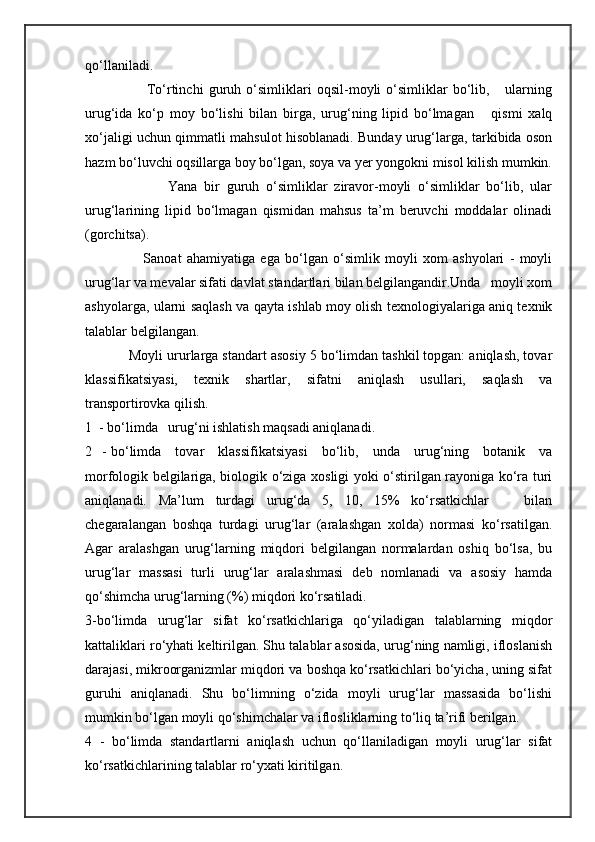 qo‘llaniladi.

To‘rtinchi guruh o‘simliklari oqsil-moyli o‘simliklar bo‘lib, ularning urug‘ida ko‘p moy bo‘lishi bilan birga, urug‘ning lipid bo‘lmagan qismi xalq xo‘jaligi uchun qimmatli mahsulot hisoblanadi. Bunday urug‘larga, tarkibida oson hazm bo‘luvchi oqsillarga boy bo‘lgan, soya va yer yongokni misol kilish mumkin.

Yana bir guruh o‘simliklar ziravor-moyli o‘simliklar bo‘lib, ular urug‘larining lipid bo‘lmagan qismidan mahsus ta’m beruvchi moddalar olinadi (gorchitsa).

Sanoat ahamiyatiga ega bo‘lgan o‘simlik moyli xom ashyolari - moyli urug‘lar va mevalar sifati davlat standartlari bilan belgilangandir.Unda moyli xom ashyolarga, ularni saqlash va qayta ishlab moy olish texnologiyalariga aniq texnik talablar belgilangan.

Moyli ururlarga standart asosiy 5 bo‘limdan tashkil topgan: aniqlash, tovar klassifikatsiyasi, texnik shartlar, sifatni aniqlash usullari, saqlash va transportirovka qilish.

1 - bo‘limda urug‘ni ishlatish maqsadi aniqlanadi.

2 - bo‘limda tovar klassifikatsiyasi bo‘lib, unda urug‘ning botanik va morfologik belgilariga, biologik o‘ziga xosligi yoki o‘stirilgan rayoniga ko‘ra turi aniqlanadi. Ma’lum turdagi urug‘da 5, 10, 15% ko‘rsatkichlar bilan chegaralangan boshqa turdagi urug‘lar (aralashgan xolda) normasi ko‘rsatilgan. Agar aralashgan urug‘larning miqdori belgilangan normalardan oshiq bo‘lsa, bu urug‘lar massasi turli urug‘lar aralashmasi deb nomlanadi va asosiy hamda qo‘shimcha urug‘larning (%) miqdori ko‘rsatiladi.

3-bo‘limda urug‘lar sifat ko‘rsatkichlariga qo‘yiladigan talablarning miqdor kattaliklari ro‘yhati keltirilgan. Shu talablar asosida, urug‘ning namligi, ifloslanish darajasi, mikroorganizmlar miqdori va boshqa ko‘rsatkichlari bo‘yicha, uning sifat guruhi aniqlanadi. Shu bo‘limning o‘zida moyli urug‘lar massasida bo‘lishi mumkin bo‘lgan moyli qo‘shimchalar va iflosliklarning to‘liq ta’rifi berilgan.

4 - bo‘limda standartlarni aniqlash uchun qo‘llaniladigan moyli urug‘lar sifat ko‘rsatkichlarining talablar ro‘yxati kiritilgan.